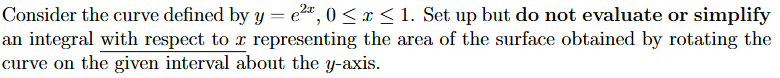 Consider the curve defined by $y = e^{2x}$, $0 \leq x \leq 1$. Set up but do not evaluate or simplify an integral with respect to $x$ representing the area of the surface obtained by rotating the curve on the given interval about the $y$-axis.